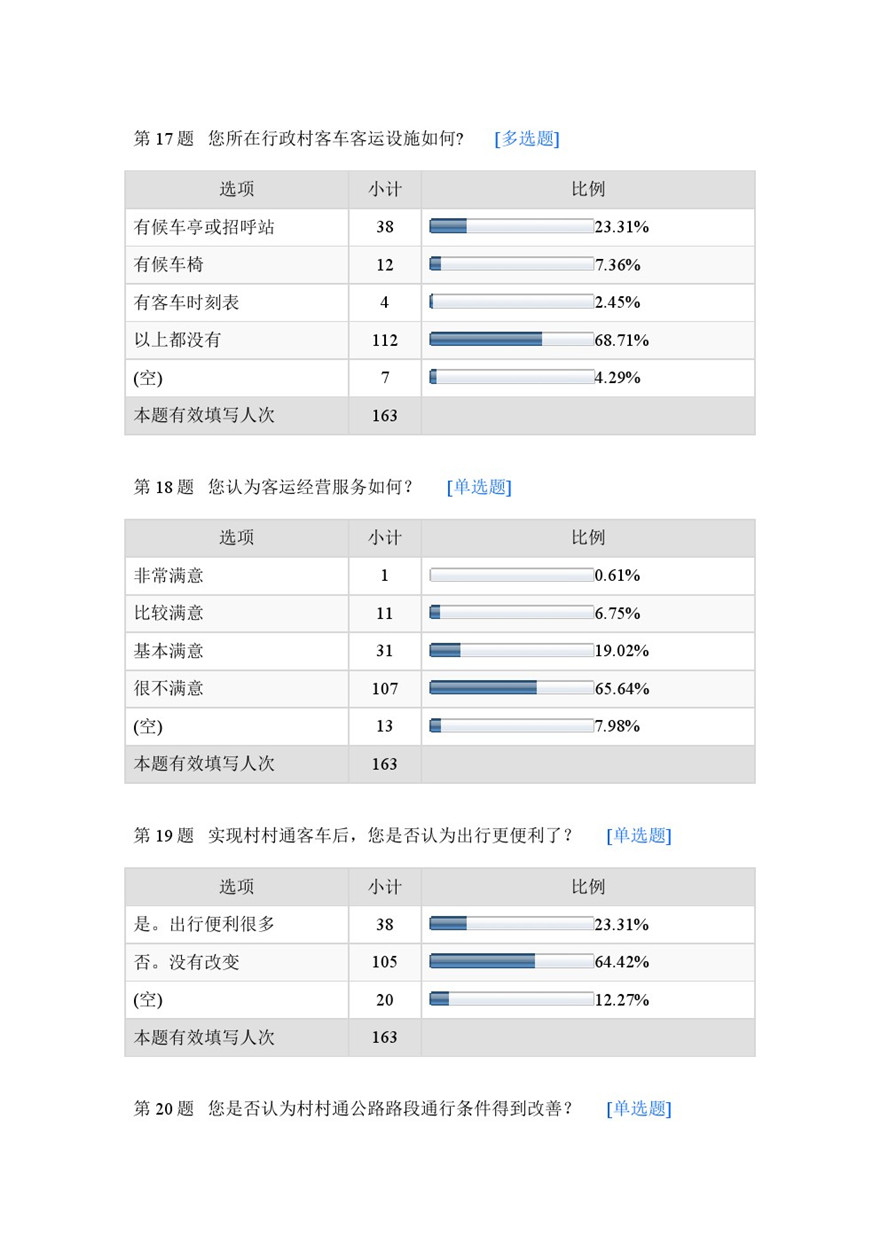 第 17 题　您所在行政村客车客运设施如何?　[多选题]

| 选项 | 小计 | 比例 |
|---|---|---|
| 有候车亭或招呼站 | 38 | 23.31% |
| 有候车椅 | 12 | 7.36% |
| 有客车时刻表 | 4 | 2.45% |
| 以上都没有 | 112 | 68.71% |
| (空) | 7 | 4.29% |
| 本题有效填写人次 | 163 | |

第 18 题　您认为客运经营服务如何？　[单选题]

| 选项 | 小计 | 比例 |
|---|---|---|
| 非常满意 | 1 | 0.61% |
| 比较满意 | 11 | 6.75% |
| 基本满意 | 31 | 19.02% |
| 很不满意 | 107 | 65.64% |
| (空) | 13 | 7.98% |
| 本题有效填写人次 | 163 | |

第 19 题　实现村村通客车后，您是否认为出行更便利了？　[单选题]

| 选项 | 小计 | 比例 |
|---|---|---|
| 是。出行便利很多 | 38 | 23.31% |
| 否。没有改变 | 105 | 64.42% |
| (空) | 20 | 12.27% |
| 本题有效填写人次 | 163 | |

第 20 题　您是否认为村村通公路路段通行条件得到改善？　[单选题]